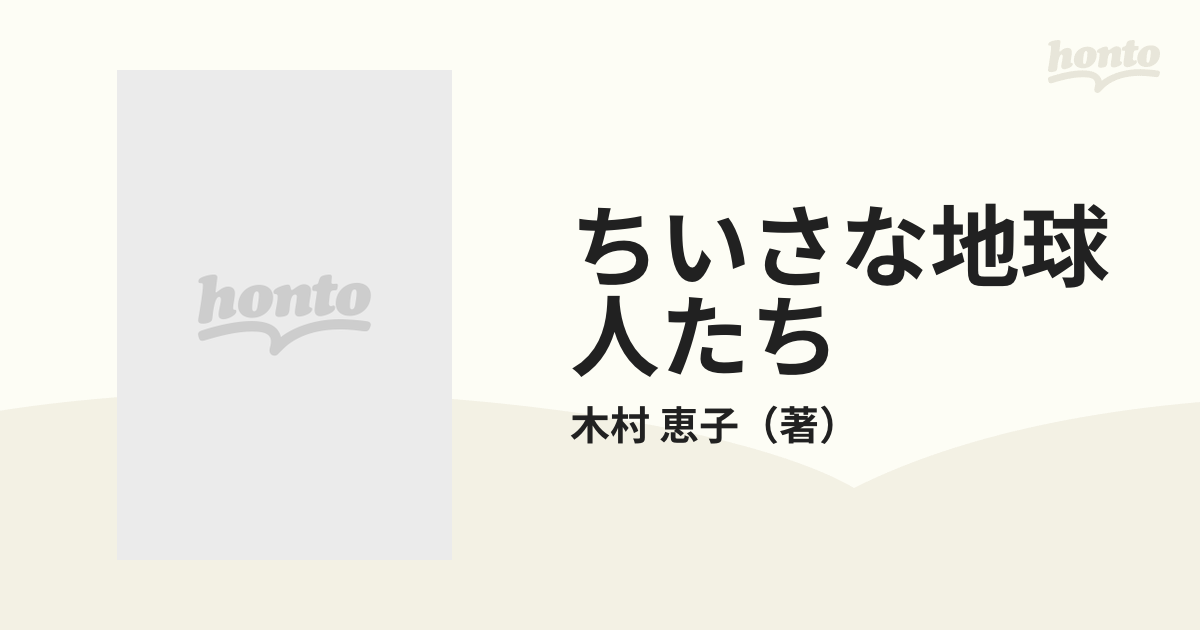 honto

honto

ちいさな地球人たち

木村 恵子（著）